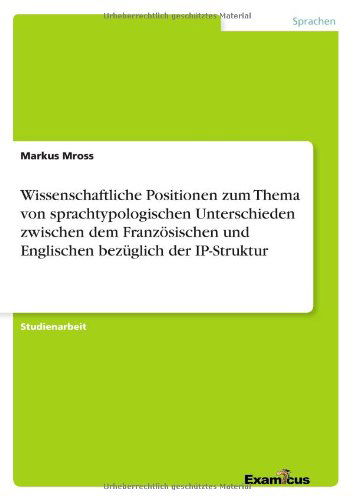 Urheberrechtlich geschütztes Material

Sprachen

Markus Mross

Wissenschaftliche Positionen zum Thema von sprachtypologischen Unterschieden zwischen dem Französischen und Englischen bezüglich der IP-Struktur

Studienarbeit

Examicus

Urheberrechtlich geschütztes Material